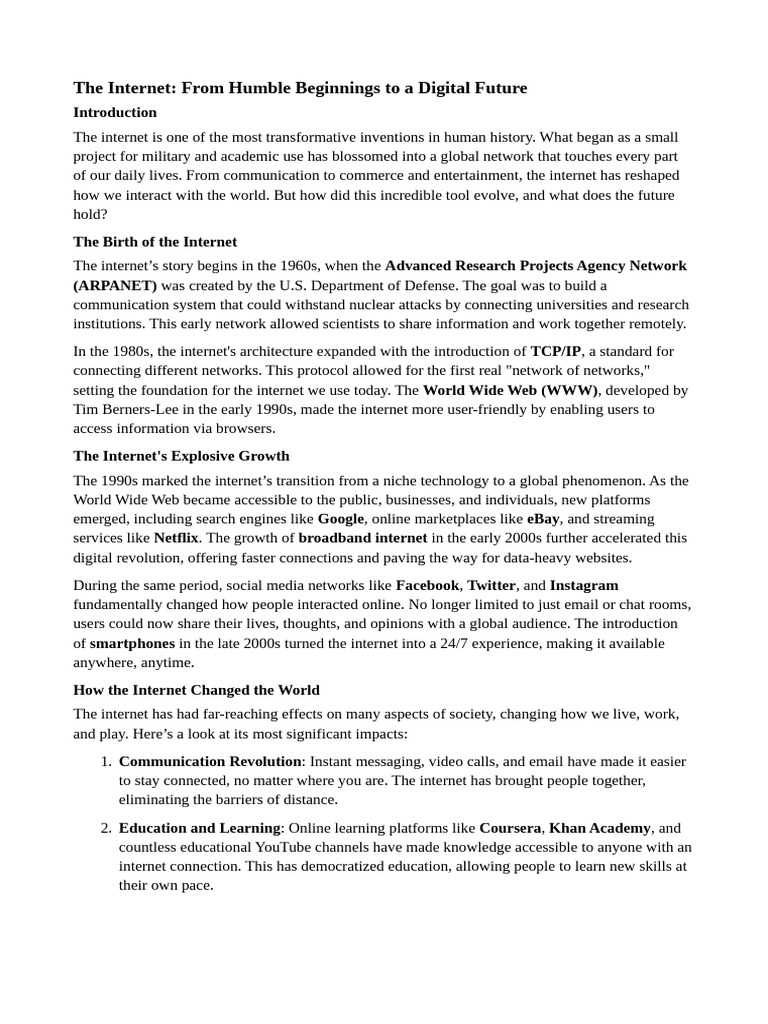 The Internet: From Humble Beginnings to a Digital Future

Introduction

The internet is one of the most transformative inventions in human history. What began as a small project for military and academic use has blossomed into a global network that touches every part of our daily lives. From communication to commerce and entertainment, the internet has reshaped how we interact with the world. But how did this incredible tool evolve, and what does the future hold?

The Birth of the Internet

The internet's story begins in the 1960s, when the Advanced Research Projects Agency Network (ARPANET) was created by the U.S. Department of Defense. The goal was to build a communication system that could withstand nuclear attacks by connecting universities and research institutions. This early network allowed scientists to share information and work together remotely.

In the 1980s, the internet's architecture expanded with the introduction of TCP/IP, a standard for connecting different networks. This protocol allowed for the first real "network of networks," setting the foundation for the internet we use today. The World Wide Web (WWW), developed by Tim Berners-Lee in the early 1990s, made the internet more user-friendly by enabling users to access information via browsers.

The Internet's Explosive Growth

The 1990s marked the internet's transition from a niche technology to a global phenomenon. As the World Wide Web became accessible to the public, businesses, and individuals, new platforms emerged, including search engines like Google, online marketplaces like eBay, and streaming services like Netflix. The growth of broadband internet in the early 2000s further accelerated this digital revolution, offering faster connections and paving the way for data-heavy websites.

During the same period, social media networks like Facebook, Twitter, and Instagram fundamentally changed how people interacted online. No longer limited to just email or chat rooms, users could now share their lives, thoughts, and opinions with a global audience. The introduction of smartphones in the late 2000s turned the internet into a 24/7 experience, making it available anywhere, anytime.

How the Internet Changed the World

The internet has had far-reaching effects on many aspects of society, changing how we live, work, and play. Here's a look at its most significant impacts:

1. Communication Revolution: Instant messaging, video calls, and email have made it easier to stay connected, no matter where you are. The internet has brought people together, eliminating the barriers of distance.

2. Education and Learning: Online learning platforms like Coursera, Khan Academy, and countless educational YouTube channels have made knowledge accessible to anyone with an internet connection. This has democratized education, allowing people to learn new skills at their own pace.